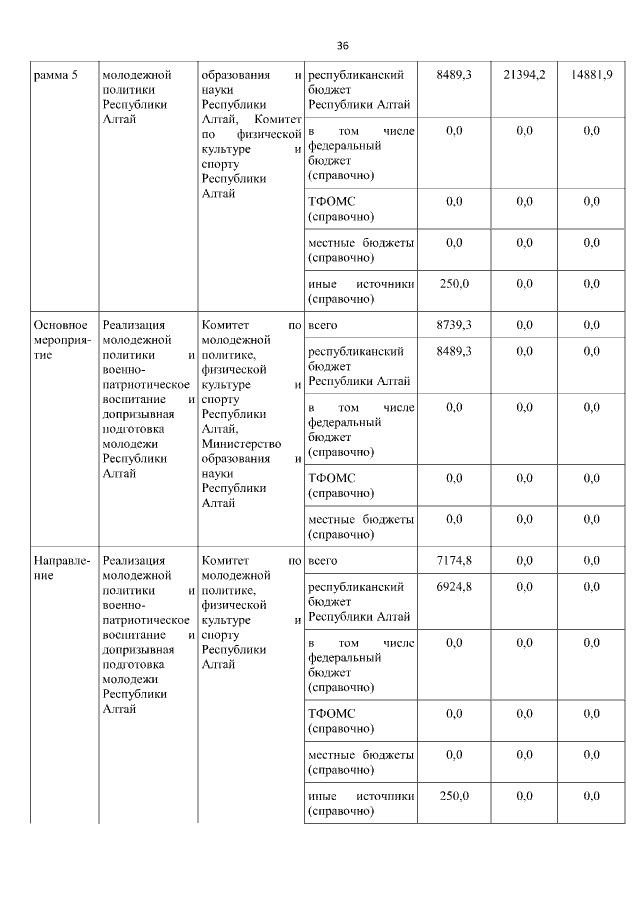 36

| рамма 5 | молодежной политики Республики Алтай | образования и науки Республики Алтай, Комитет по физической культуре и спорту Республики Алтай | республиканский бюджет Республики Алтай | 8489,3 | 21394,2 | 14881,9 |
|---|---|---|---|---|---|---|
| | | | в том числе федеральный бюджет (справочно) | 0,0 | 0,0 | 0,0 |
| | | | ТФОМС (справочно) | 0,0 | 0,0 | 0,0 |
| | | | местные бюджеты (справочно) | 0,0 | 0,0 | 0,0 |
| | | | иные источники (справочно) | 250,0 | 0,0 | 0,0 |
| Основное мероприятие | Реализация молодежной политики и военно-патриотическое воспитание и допризывная подготовка молодежи Республики Алтай | Комитет по молодежной политике, физической культуре и спорту Республики Алтай, Министерство образования и науки Республики Алтай | всего | 8739,3 | 0,0 | 0,0 |
| | | | республиканский бюджет Республики Алтай | 8489,3 | 0,0 | 0,0 |
| | | | в том числе федеральный бюджет (справочно) | 0,0 | 0,0 | 0,0 |
| | | | ТФОМС (справочно) | 0,0 | 0,0 | 0,0 |
| | | | местные бюджеты (справочно) | 0,0 | 0,0 | 0,0 |
| Направление | Реализация молодежной политики и военно-патриотическое воспитание и допризывная подготовка молодежи Республики Алтай | Комитет по молодежной политике, физической культуре и спорту Республики Алтай | всего | 7174,8 | 0,0 | 0,0 |
| | | | республиканский бюджет Республики Алтай | 6924,8 | 0,0 | 0,0 |
| | | | в том числе федеральный бюджет (справочно) | 0,0 | 0,0 | 0,0 |
| | | | ТФОМС (справочно) | 0,0 | 0,0 | 0,0 |
| | | | местные бюджеты (справочно) | 0,0 | 0,0 | 0,0 |
| | | | иные источники (справочно) | 250,0 | 0,0 | 0,0 |